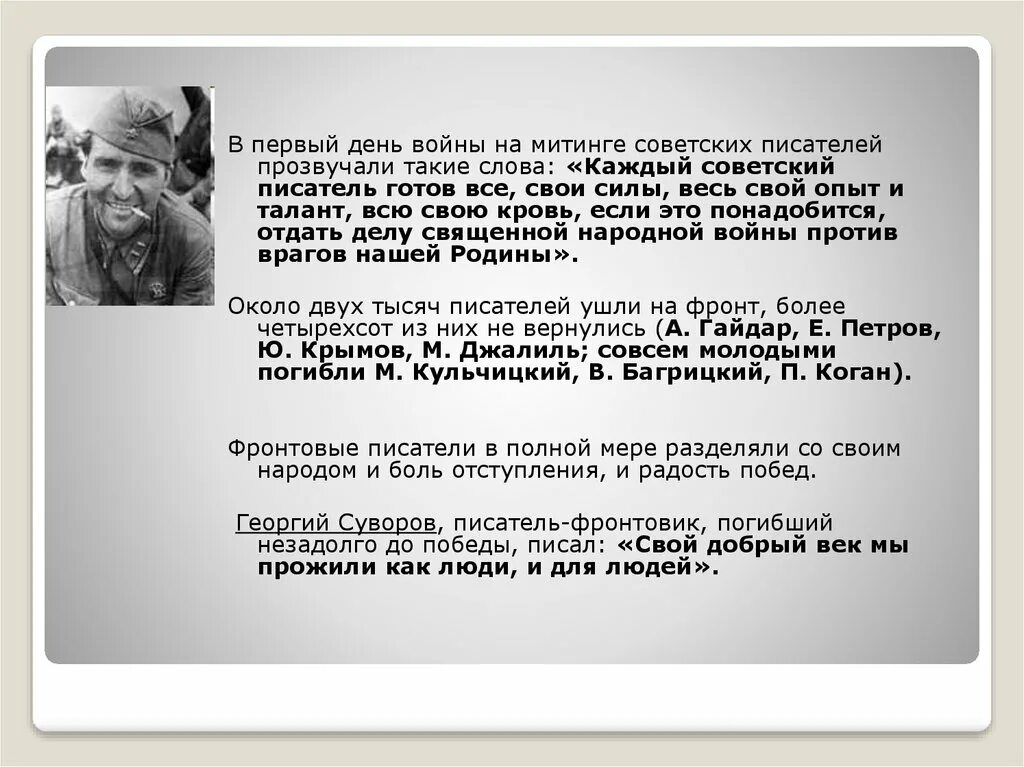 В первый день войны на митинге советских писателей прозвучали такие слова: «Каждый советский писатель готов все, свои силы, весь свой опыт и талант, всю свою кровь, если это понадобится, отдать делу священной народной войны против врагов нашей Родины».

Около двух тысяч писателей ушли на фронт, более четырехсот из них не вернулись (А. Гайдар, Е. Петров, Ю. Крымов, М. Джалиль; совсем молодыми погибли М. Кульчицкий, В. Багрицкий, П. Коган).

Фронтовые писатели в полной мере разделяли со своим народом и боль отступления, и радость побед.

Георгий Суворов, писатель-фронтовик, погибший незадолго до победы, писал: «Свой добрый век мы прожили как люди, и для людей».